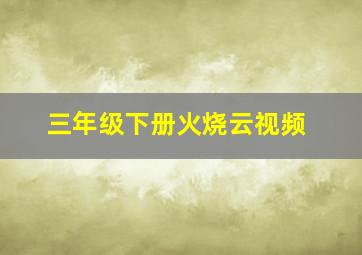 三年级下册火烧云视频